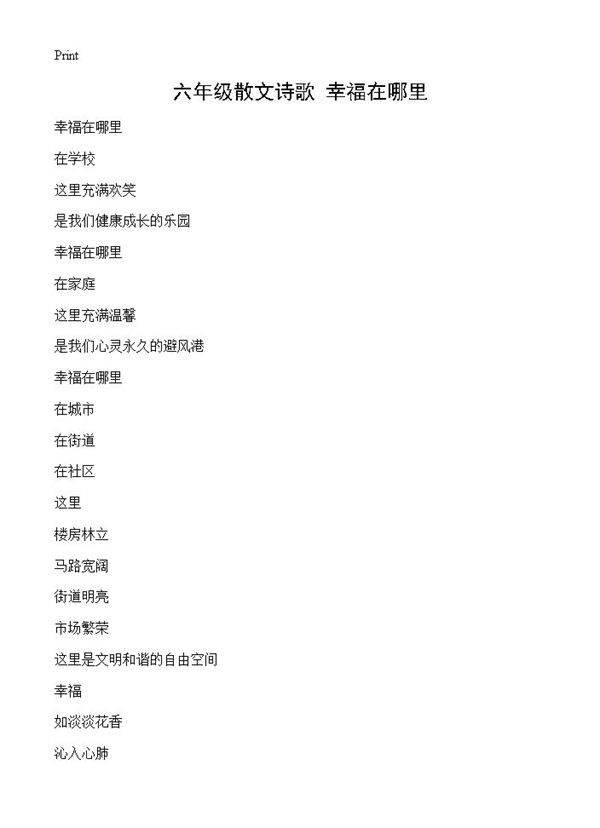 Print

六年级散文诗歌 幸福在哪里

幸福在哪里

在学校

这里充满欢笑

是我们健康成长的乐园

幸福在哪里

在家庭

这里充满温馨

是我们心灵永久的避风港

幸福在哪里

在城市

在街道

在社区

这里

楼房林立

马路宽阔

街道明亮

市场繁荣

这里是文明和谐的自由空间

幸福

如淡淡花香

沁入心肺